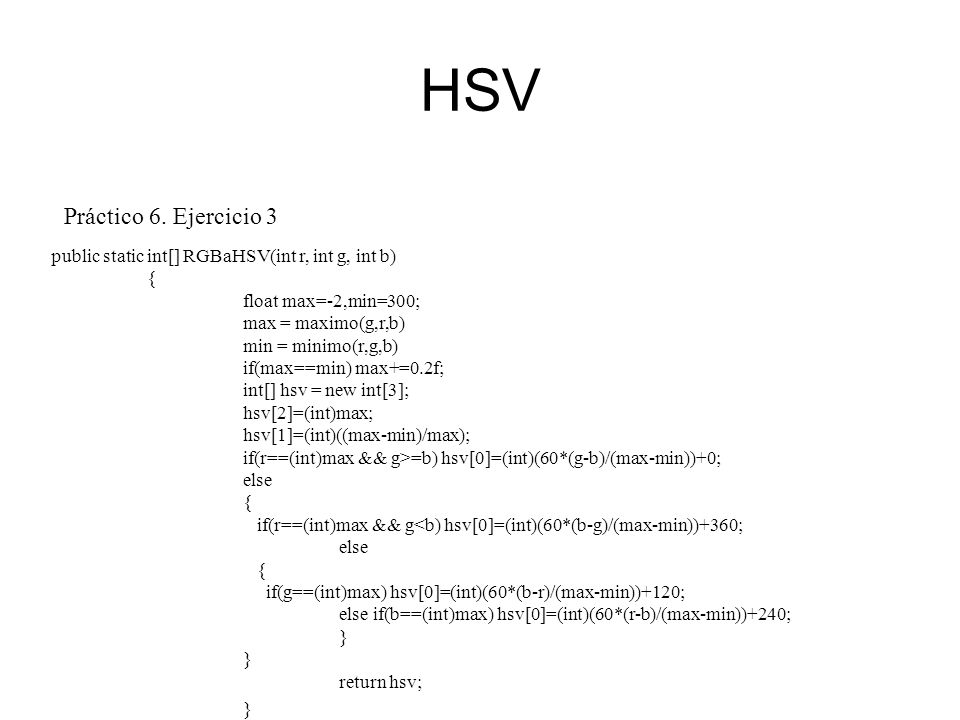 HSV

Práctico 6. Ejercicio 3

public static int[] RGBaHSV(int r, int g, int b)
{
float max=-2,min=300;
max = maximo(g,r,b)
min = minimo(r,g,b)
if(max==min) max+=0.2f;
int[] hsv = new int[3];
hsv[2]=(int)max;
hsv[1]=(int)((max-min)/max);
if(r==(int)max && g>=b) hsv[0]=(int)(60*(g-b)/(max-min))+0;
else
{
if(r==(int)max && g<b) hsv[0]=(int)(60*(b-g)/(max-min))+360;
else
{
if(g==(int)max) hsv[0]=(int)(60*(b-r)/(max-min))+120;
else if(b==(int)max) hsv[0]=(int)(60*(r-b)/(max-min))+240;
}
}
return hsv;
}